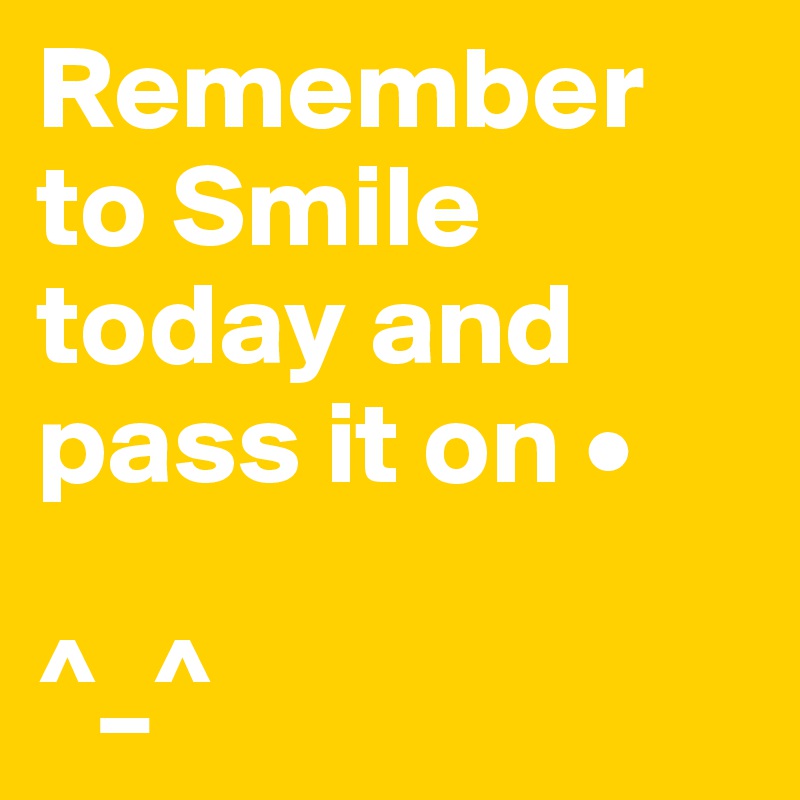 Remember to Smile today and pass it on •

^_^